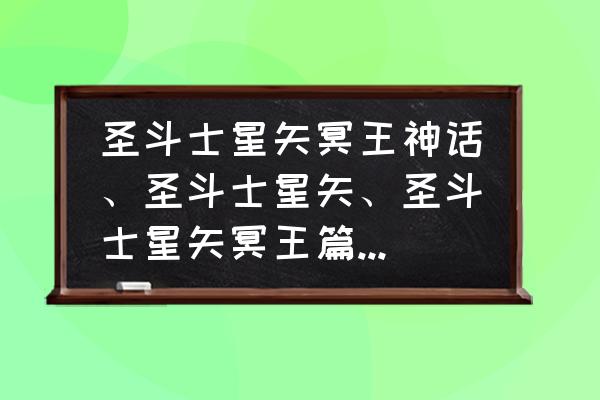 圣斗士星矢冥王神话、圣斗士星矢、圣斗士星矢冥王篇...